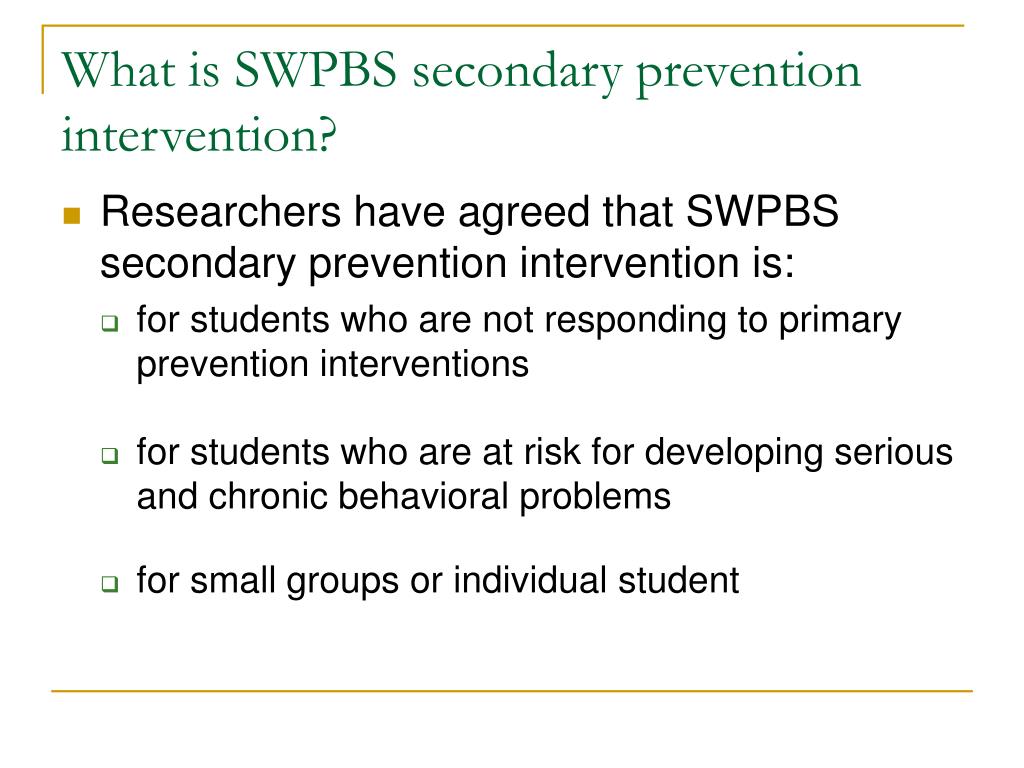 What is SWPBS secondary prevention intervention?

Researchers have agreed that SWPBS secondary prevention intervention is:

for students who are not responding to primary prevention interventions

for students who are at risk for developing serious and chronic behavioral problems

for small groups or individual student